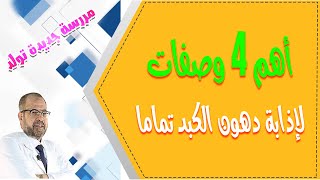 مدرسة جديدة تولد

أهم 4 وصفات

لإذابة دهون الكبد تماما